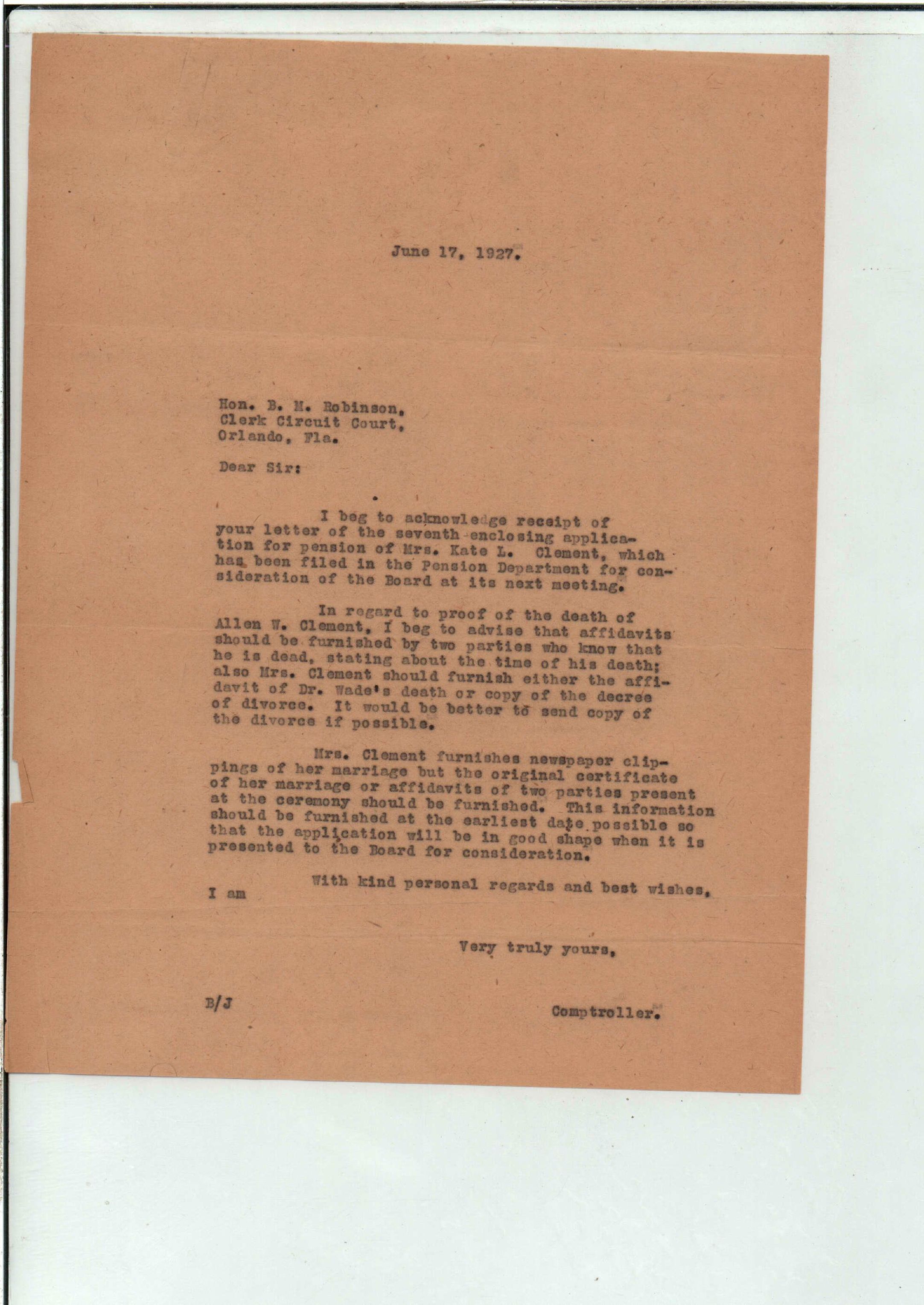 June 17, 1927.

Hon. B. M. Robinson,
Clerk Circuit Court,
Orlando, Fla.

Dear Sir:

I beg to acknowledge receipt of your letter of the seventh enclosing application for pension of Mrs. Kate L. Clement, which has been filed in the Pension Department for consideration of the Board at its next meeting.

In regard to proof of the death of Allen W. Clement, I beg to advise that affidavits should be furnished by two parties who know that he is dead, stating about the time of his death; also Mrs. Clement should furnish either the affidavit of Dr. Wade's death or copy of the decree of divorce. It would be better to send copy of the divorce if possible.

Mrs. Clement furnishes newspaper clippings of her marriage but the original certificate of her marriage or affidavits of two parties present at the ceremony should be furnished. This information should be furnished at the earliest date possible so that the application will be in good shape when it is presented to the Board for consideration.

With kind personal regards and best wishes, I am

Very truly yours,

B/J

Comptroller.